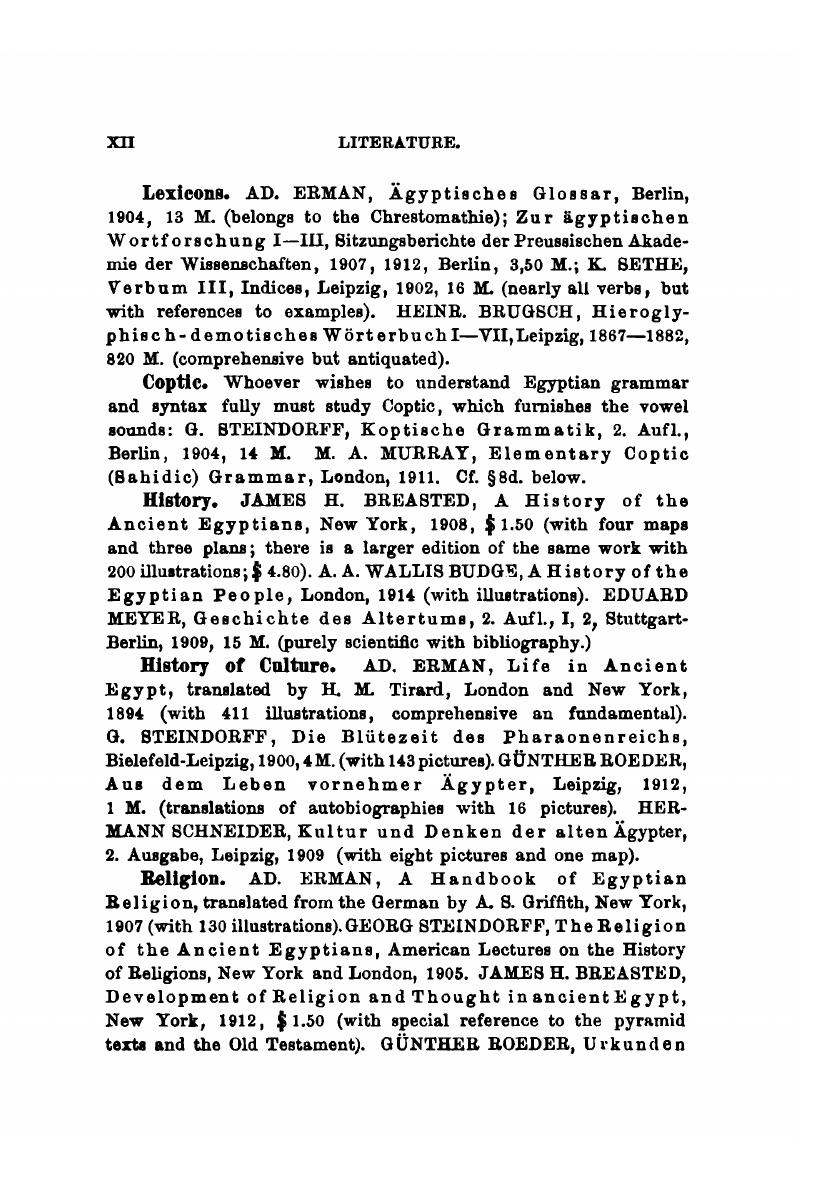 XII LITERATURE.

Lexicons. AD. ERMAN, Ägyptisches Glossar, Berlin, 1904, 13 M. (belongs to the Chrestomathie); Zur ägyptischen Wortforschung I—III, Sitzungsberichte der Preussischen Akademie der Wissenschaften, 1907, 1912, Berlin, 3,50 M.; K. SETHE, Verbum III, Indices, Leipzig, 1902, 16 M. (nearly all verbs, but with references to examples). HEINR. BRUGSCH, Hieroglyphisch-demotisches Wörterbuch I—VII, Leipzig, 1867—1882, 820 M. (comprehensive but antiquated).

Coptic. Whoever wishes to understand Egyptian grammar and syntax fully must study Coptic, which furnishes the vowel sounds: G. STEINDORFF, Koptische Grammatik, 2. Aufl., Berlin, 1904, 14 M. M. A. MURRAY, Elementary Coptic (Sahidic) Grammar, London, 1911. Cf. §8d. below.

History. JAMES H. BREASTED, A History of the Ancient Egyptians, New York, 1908, $ 1.50 (with four maps and three plans; there is a larger edition of the same work with 200 illustrations; $ 4.80). A. A. WALLIS BUDGE, A History of the Egyptian People, London, 1914 (with illustrations). EDUARD MEYER, Geschichte des Altertums, 2. Aufl., I, 2, Stuttgart-Berlin, 1909, 15 M. (purely scientific with bibliography.)

History of Culture. AD. ERMAN, Life in Ancient Egypt, translated by H. M. Tirard, London and New York, 1894 (with 411 illustrations, comprehensive an fundamental). G. STEINDORFF, Die Blütezeit des Pharaonenreichs, Bielefeld-Leipzig, 1900, 4 M. (with 143 pictures). GÜNTHER ROEDER, Aus dem Leben vornehmer Ägypter, Leipzig, 1912, 1 M. (translations of autobiographies with 16 pictures). HERMANN SCHNEIDER, Kultur und Denken der alten Ägypter, 2. Ausgabe, Leipzig, 1909 (with eight pictures and one map).

Religion. AD. ERMAN, A Handbook of Egyptian Religion, translated from the German by A. S. Griffith, New York, 1907 (with 130 illustrations). GEORG STEINDORFF, The Religion of the Ancient Egyptians, American Lectures on the History of Religions, New York and London, 1905. JAMES H. BREASTED, Development of Religion and Thought in ancient Egypt, New York, 1912, $ 1.50 (with special reference to the pyramid texts and the Old Testament). GÜNTHER ROEDER, Urkunden